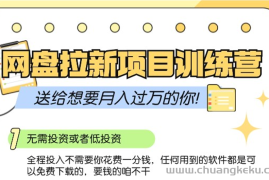 网盘拉新项目训练营

送给想要月入过万的你!

1 无需投资或者低投资

全程投入不需要你花费一分钱，任何用到的软件都是可以免费下载的，要钱的咱不干

www.chuangkeku.c